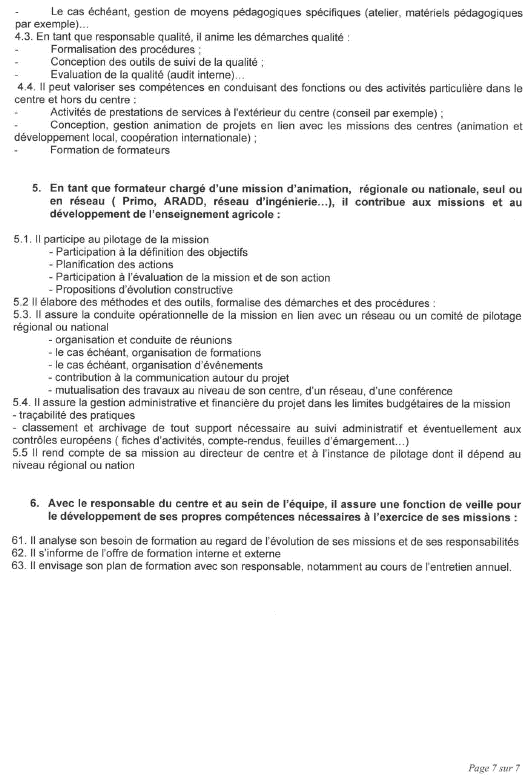 - Le cas échéant, gestion de moyens pédagogiques spécifiques (atelier, matériels pédagogiques par exemple)...
4.3. En tant que responsable qualité, il anime les démarches qualité :
- Formalisation des procédures ;
- Conception des outils de suivi de la qualité ;
- Evaluation de la qualité (audit interne)...
4.4. Il peut valoriser ses compétences en conduisant des fonctions ou des activités particulière dans le centre et hors du centre :
- Activités de prestations de services à l'extérieur du centre (conseil par exemple) ;
- Conception, gestion animation de projets en lien avec les missions des centres (animation et développement local, coopération internationale) ;
- Formation de formateurs

5. En tant que formateur chargé d'une mission d'animation, régionale ou nationale, seul ou en réseau ( Primo, ARADD, réseau d'ingénierie...), il contribue aux missions et au développement de l'enseignement agricole :

5.1. Il participe au pilotage de la mission
- Participation à la définition des objectifs
- Planification des actions
- Participation à l'évaluation de la mission et de son action
- Propositions d'évolution constructive
5.2 Il élabore des méthodes et des outils, formalise des démarches et des procédures :
5.3. Il assure la conduite opérationnelle de la mission en lien avec un réseau ou un comité de pilotage régional ou national
- organisation et conduite de réunions
- le cas échéant, organisation de formations
- le cas échéant, organisation d'événements
- contribution à la communication autour du projet
- mutualisation des travaux au niveau de son centre, d'un réseau, d'une conférence
5.4. Il assure la gestion administrative et financière du projet dans les limites budgétaires de la mission
- traçabilité des pratiques
- classement et archivage de tout support nécessaire au suivi administratif et éventuellement aux contrôles européens ( fiches d'activités, compte-rendus, feuilles d'émargement...)
5.5 Il rend compte de sa mission au directeur de centre et à l'instance de pilotage dont il dépend au niveau régional ou nation

6. Avec le responsable du centre et au sein de l'équipe, il assure une fonction de veille pour le développement de ses propres compétences nécessaires à l'exercice de ses missions :

61. Il analyse son besoin de formation au regard de l'évolution de ses missions et de ses responsabilités
62. Il s'informe de l'offre de formation interne et externe
63. Il envisage son plan de formation avec son responsable, notamment au cours de l'entretien annuel.

Page 7 sur 7